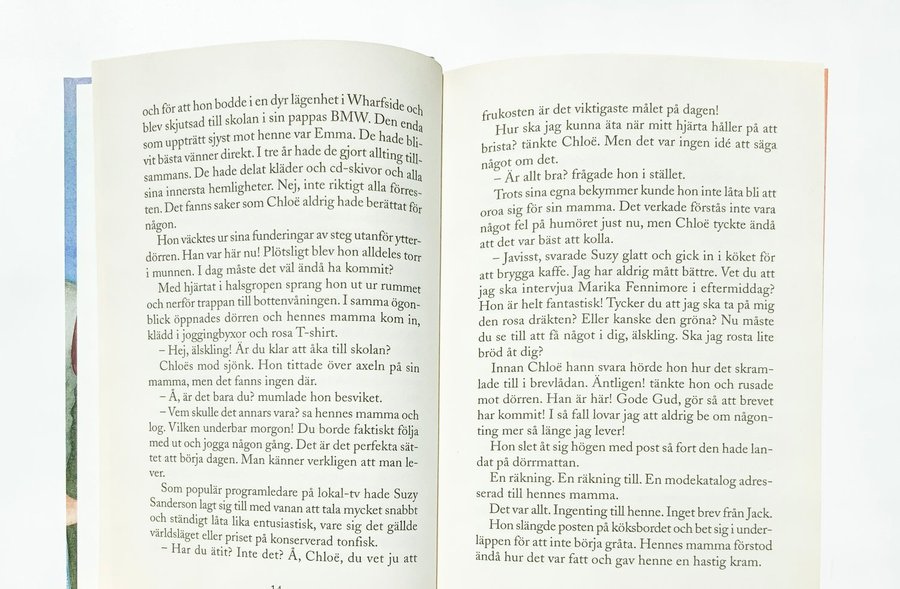 och för att hon bodde i en dyr lägenhet i Wharfside och blev skjutsad till skolan i sin pappas BMW. Den enda som uppträtt sjyst mot henne var Emma. De hade blivit bästa vänner direkt. I tre år hade de gjort allting tillsammans. De hade delat kläder och cd-skivor och alla sina innersta hemligheter. Nej, inte riktigt alla förresten. Det fanns saker som Chloë aldrig hade berättat för någon.

Hon väcktes ur sina funderingar av steg utanför ytterdörren. Han var här nu! Plötsligt blev hon alldeles torr i munnen. I dag måste det väl ändå ha kommit?

Med hjärtat i halsgropen sprang hon ut ur rummet och nerför trappan till bottenvåningen. I samma ögonblick öppnades dörren och hennes mamma kom in, klädd i joggingbyxor och rosa T-shirt.

– Hej, älskling! Är du klar att åka till skolan?

Chloës mod sjönk. Hon tittade över axeln på sin mamma, men det fanns ingen där.

– Å, är det bara du? mumlade hon besviket.

– Vem skulle det annars vara? sa hennes mamma och log. Vilken underbar morgon! Du borde faktiskt följa med ut och jogga någon gång. Det är det perfekta sättet att börja dagen. Man känner verkligen att man lever.

Som populär programledare på lokal-tv hade Suzy Sanderson lagt sig till med vanan att tala mycket snabbt och ständigt låta lika entusiastisk, vare sig det gällde världsläget eller priset på konserverad tonfisk.

– Har du ätit? Inte det? Å, Chloë, du vet ju att

14

frukosten är det viktigaste målet på dagen!

Hur ska jag kunna äta när mitt hjärta håller på att brista? tänkte Chloë. Men det var ingen idé att säga något om det.

– Är allt bra? frågade hon i stället.

Trots sina egna bekymmer kunde hon inte låta bli att oroa sig för sin mamma. Det verkade förstås inte vara något fel på humöret just nu, men Chloë tyckte ändå att det var bäst att kolla.

– Javisst, svarade Suzy glatt och gick in i köket för att brygga kaffe. Jag har aldrig mått bättre. Vet du att jag ska intervjua Marika Fennimore i eftermiddag? Hon är helt fantastisk! Tycker du att jag ska ta på mig den rosa dräkten? Eller kanske den gröna? Nu måste du se till att få något i dig, älskling. Ska jag rosta lite bröd åt dig?

Innan Chloë hann svara hörde hon hur det skramlade till i brevlådan. Äntligen! tänkte hon och rusade mot dörren. Han är här! Gode Gud, gör så att brevet har kommit! I så fall lovar jag att aldrig be om någonting mer så länge jag lever!

Hon slet åt sig högen med post så fort den hade landat på dörrmattan.

En räkning. En räkning till. En modekatalog adresserad till hennes mamma.

Det var allt. Ingenting till henne. Inget brev från Jack.

Hon slängde posten på köksbordet och bet sig i underläppen för att inte börja gråta. Hennes mamma förstod ändå hur det var fatt och gav henne en hastig kram.